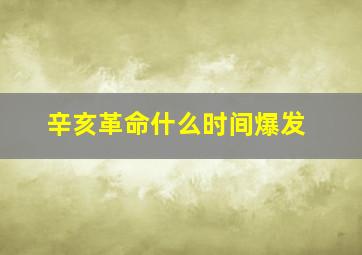 辛亥革命什么时间爆发